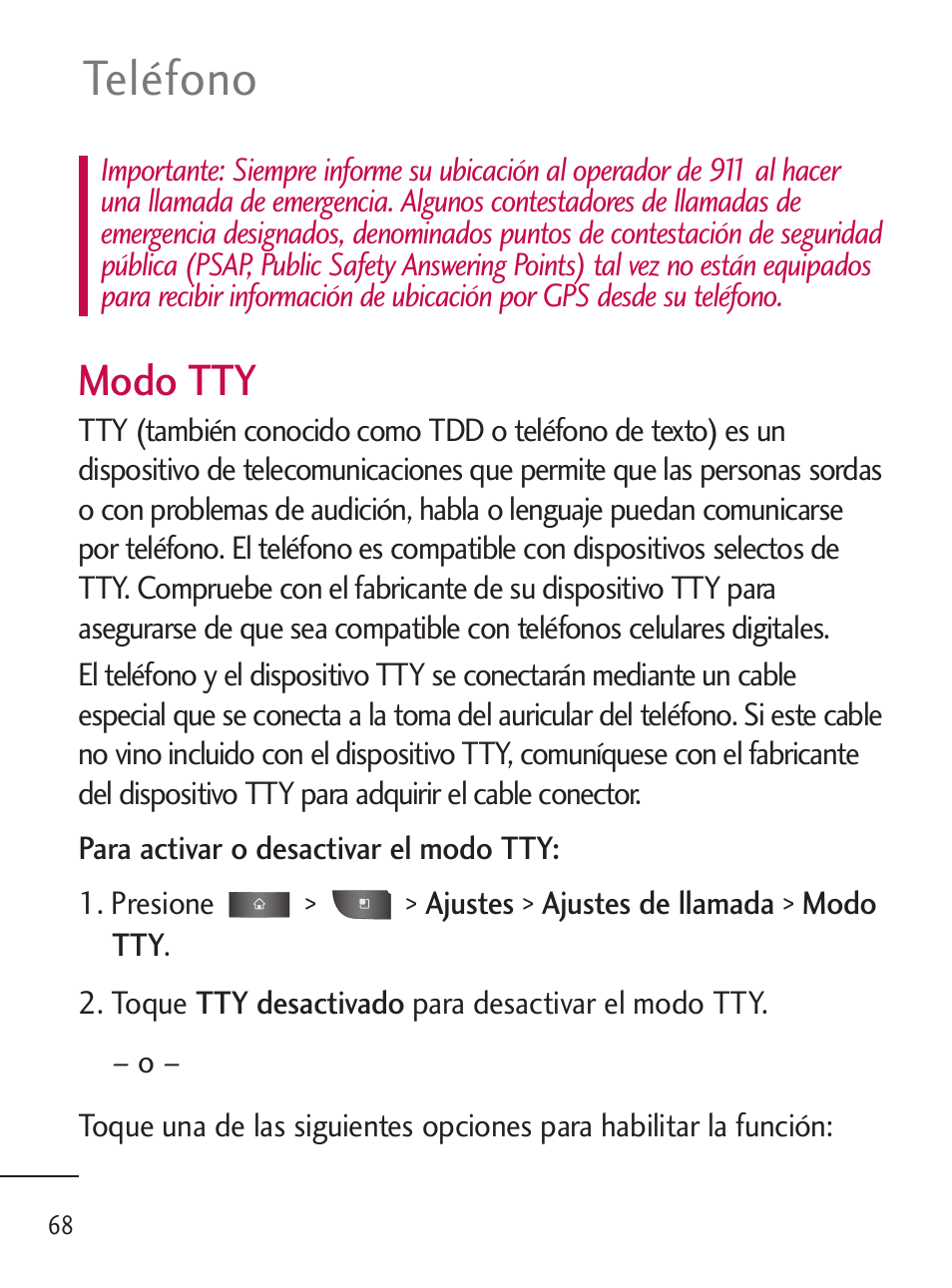 Teléfono

Importante: Siempre informe su ubicación al operador de 911 al hacer una llamada de emergencia. Algunos contestadores de llamadas de emergencia designados, denominados puntos de contestación de seguridad pública (PSAP, Public Safety Answering Points) tal vez no están equipados para recibir información de ubicación por GPS desde su teléfono.

Modo TTY

TTY (también conocido como TDD o teléfono de texto) es un dispositivo de telecomunicaciones que permite que las personas sordas o con problemas de audición, habla o lenguaje puedan comunicarse por teléfono. El teléfono es compatible con dispositivos selectos de TTY. Compruebe con el fabricante de su dispositivo TTY para asegurarse de que sea compatible con teléfonos celulares digitales.

El teléfono y el dispositivo TTY se conectarán mediante un cable especial que se conecta a la toma del auricular del teléfono. Si este cable no vino incluido con el dispositivo TTY, comuníquese con el fabricante del dispositivo TTY para adquirir el cable conector.

Para activar o desactivar el modo TTY:

1. Presione > > Ajustes > Ajustes de llamada > Modo TTY.

2. Toque TTY desactivado para desactivar el modo TTY.

– o –

Toque una de las siguientes opciones para habilitar la función:

68